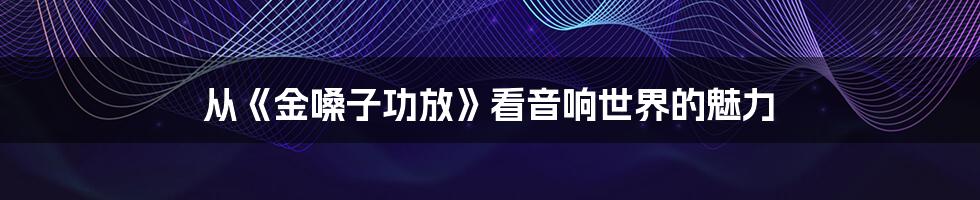 从《金嗓子功放》看音响世界的魅力